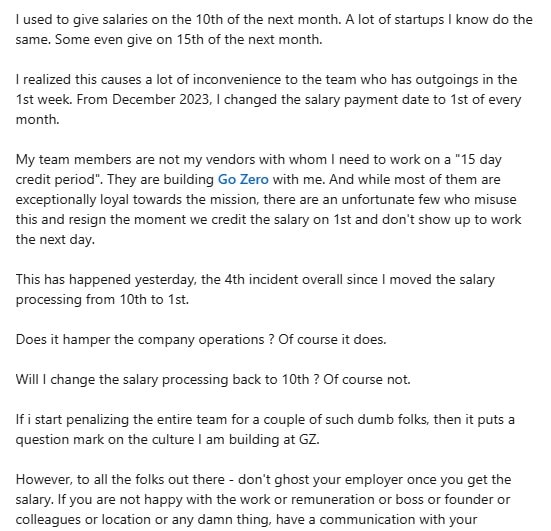 I used to give salaries on the 10th of the next month. A lot of startups I know do the same. Some even give on 15th of the next month.

I realized this causes a lot of inconvenience to the team who has outgoings in the 1st week. From December 2023, I changed the salary payment date to 1st of every month.

My team members are not my vendors with whom I need to work on a "15 day credit period". They are building Go Zero with me. And while most of them are exceptionally loyal towards the mission, there are an unfortunate few who misuse this and resign the moment we credit the salary on 1st and don't show up to work the next day.

This has happened yesterday, the 4th incident overall since I moved the salary processing from 10th to 1st.

Does it hamper the company operations ? Of course it does.

Will I change the salary processing back to 10th ? Of course not.

If i start penalizing the entire team for a couple of such dumb folks, then it puts a question mark on the culture I am building at GZ.

However, to all the folks out there - don't ghost your employer once you get the salary. If you are not happy with the work or remuneration or boss or founder or colleagues or location or any damn thing, have a communication with your